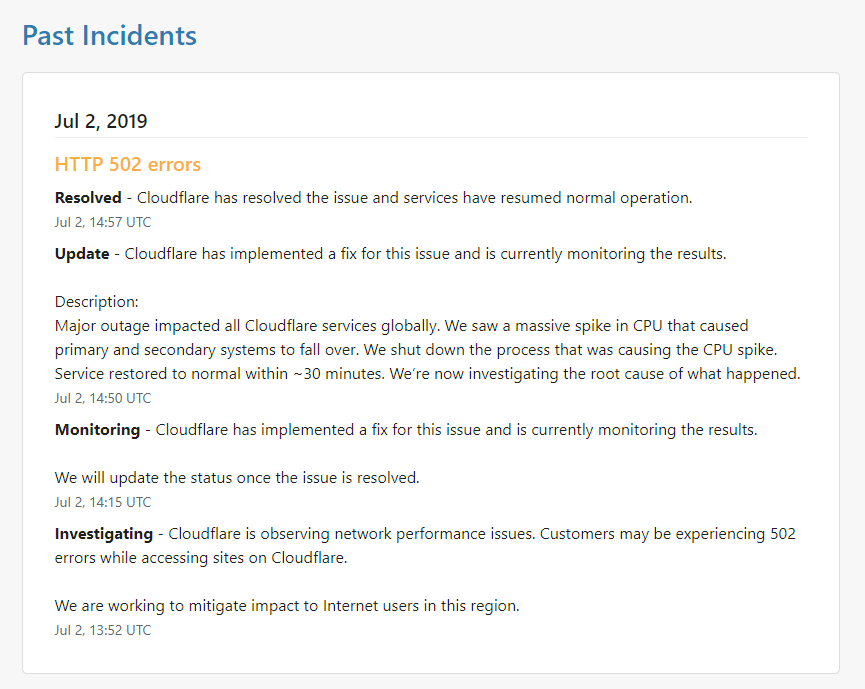 Past Incidents

Jul 2, 2019

HTTP 502 errors

Resolved - Cloudflare has resolved the issue and services have resumed normal operation.
Jul 2, 14:57 UTC

Update - Cloudflare has implemented a fix for this issue and is currently monitoring the results.

Description:
Major outage impacted all Cloudflare services globally. We saw a massive spike in CPU that caused primary and secondary systems to fall over. We shut down the process that was causing the CPU spike. Service restored to normal within ~30 minutes. We're now investigating the root cause of what happened.
Jul 2, 14:50 UTC

Monitoring - Cloudflare has implemented a fix for this issue and is currently monitoring the results.

We will update the status once the issue is resolved.
Jul 2, 14:15 UTC

Investigating - Cloudflare is observing network performance issues. Customers may be experiencing 502 errors while accessing sites on Cloudflare.

We are working to mitigate impact to Internet users in this region.
Jul 2, 13:52 UTC